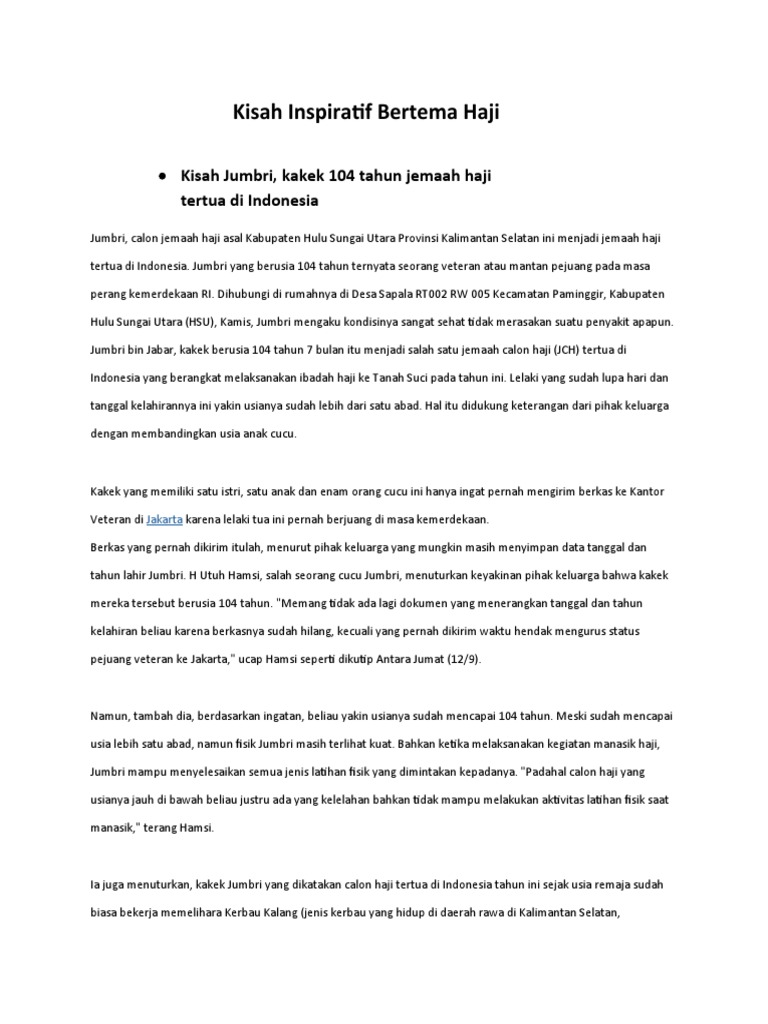 Kisah Inspiratif Bertema Haji

● Kisah Jumbri, kakek 104 tahun jemaah haji tertua di Indonesia

Jumbri, calon jemaah haji asal Kabupaten Hulu Sungai Utara Provinsi Kalimantan Selatan ini menjadi jemaah haji tertua di Indonesia. Jumbri yang berusia 104 tahun ternyata seorang veteran atau mantan pejuang pada masa perang kemerdekaan RI. Dihubungi di rumahnya di Desa Sapala RT002 RW 005 Kecamatan Paminggir, Kabupaten Hulu Sungai Utara (HSU), Kamis, Jumbri mengaku kondisinya sangat sehat tidak merasakan suatu penyakit apapun. Jumbri bin Jabar, kakek berusia 104 tahun 7 bulan itu menjadi salah satu jemaah calon haji (JCH) tertua di Indonesia yang berangkat melaksanakan ibadah haji ke Tanah Suci pada tahun ini. Lelaki yang sudah lupa hari dan tanggal kelahirannya ini yakin usianya sudah lebih dari satu abad. Hal itu didukung keterangan dari pihak keluarga dengan membandingkan usia anak cucu.

Kakek yang memiliki satu istri, satu anak dan enam orang cucu ini hanya ingat pernah mengirim berkas ke Kantor Veteran di Jakarta karena lelaki tua ini pernah berjuang di masa kemerdekaan.
Berkas yang pernah dikirim itulah, menurut pihak keluarga yang mungkin masih menyimpan data tanggal dan tahun lahir Jumbri. H Utuh Hamsi, salah seorang cucu Jumbri, menuturkan keyakinan pihak keluarga bahwa kakek mereka tersebut berusia 104 tahun. "Memang tidak ada lagi dokumen yang menerangkan tanggal dan tahun kelahiran beliau karena berkasnya sudah hilang, kecuali yang pernah dikirim waktu hendak mengurus status pejuang veteran ke Jakarta," ucap Hamsi seperti dikutip Antara Jumat (12/9).

Namun, tambah dia, berdasarkan ingatan, beliau yakin usianya sudah mencapai 104 tahun. Meski sudah mencapai usia lebih satu abad, namun fisik Jumbri masih terlihat kuat. Bahkan ketika melaksanakan kegiatan manasik haji, Jumbri mampu menyelesaikan semua jenis latihan fisik yang dimintakan kepadanya. "Padahal calon haji yang usianya jauh di bawah beliau justru ada yang kelelahan bahkan tidak mampu melakukan aktivitas latihan fisik saat manasik," terang Hamsi.

Ia juga menuturkan, kakek Jumbri yang dikatakan calon haji tertua di Indonesia tahun ini sejak usia remaja sudah biasa bekerja memelihara Kerbau Kalang (jenis kerbau yang hidup di daerah rawa di Kalimantan Selatan,